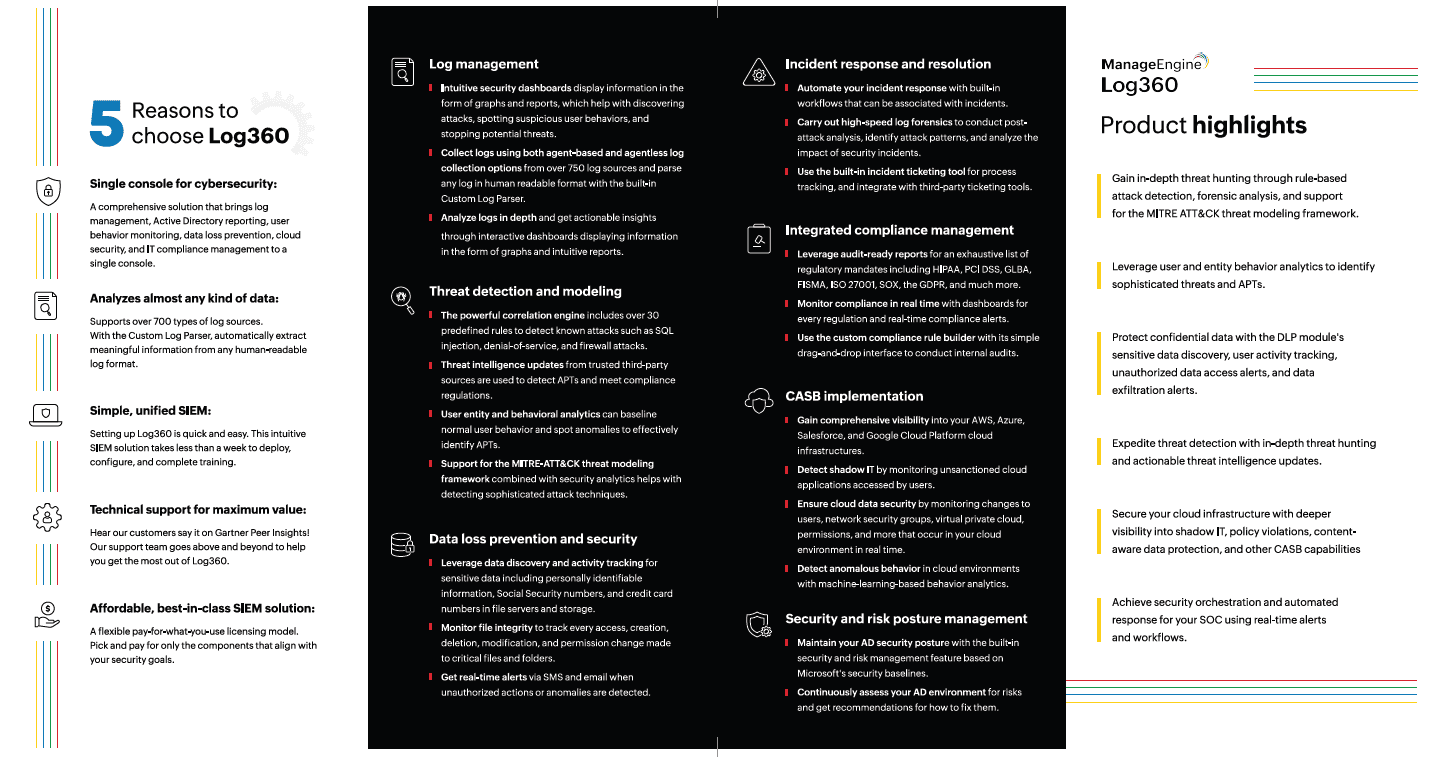 5 Reasons to choose Log360

Single console for cybersecurity:

A comprehensive solution that brings log management, Active Directory reporting, user behavior monitoring, data loss prevention, cloud security, and IT compliance management to a single console.

Analyzes almost any kind of data:

Supports over 700 types of log sources. With the Custom Log Parser, automatically extract meaningful information from any human-readable log format.

Simple, unified SIEM:

Setting up Log360 is quick and easy. This intuitive SIEM solution takes less than a week to deploy, configure, and complete training.

Technical support for maximum value:

Hear our customers say it on Gartner Peer Insights! Our support team goes above and beyond to help you get the most out of Log360.

Affordable, best-in-class SIEM solution:

A flexible pay-for-what-you-use licensing model. Pick and pay for only the components that align with your security goals.

Log management

Intuitive security dashboards display information in the form of graphs and reports, which help with discovering attacks, spotting suspicious user behaviors, and stopping potential threats.

Collect logs using both agent-based and agentless log collection options from over 750 log sources and parse any log in human readable format with the built-in Custom Log Parser.

Analyze logs in depth and get actionable insights through interactive dashboards displaying information in the form of graphs and intuitive reports.

Threat detection and modeling

The powerful correlation engine includes over 30 predefined rules to detect known attacks such as SQL injection, denial-of-service, and firewall attacks.

Threat intelligence updates from trusted third-party sources are used to detect APTs and meet compliance regulations.

User entity and behavioral analytics can baseline normal user behavior and spot anomalies to effectively identify APTs.

Support for the MITRE-ATT&CK threat modeling framework combined with security analytics helps with detecting sophisticated attack techniques.

Data loss prevention and security

Leverage data discovery and activity tracking for sensitive data including personally identifiable information, Social Security numbers, and credit card numbers in file servers and storage.

Monitor file integrity to track every access, creation, deletion, modification, and permission change made to critical files and folders.

Get real-time alerts via SMS and email when unauthorized actions or anomalies are detected.

Incident response and resolution

Automate your incident response with built-in workflows that can be associated with incidents.

Carry out high-speed log forensics to conduct post-attack analysis, identify attack patterns, and analyze the impact of security incidents.

Use the built-in incident ticketing tool for process tracking, and integrate with third-party ticketing tools.

Integrated compliance management

Leverage audit-ready reports for an exhaustive list of regulatory mandates including HIPAA, PCI DSS, GLBA, FISMA, ISO 27001, SOX, the GDPR, and much more.

Monitor compliance in real time with dashboards for every regulation and real-time compliance alerts.

Use the custom compliance rule builder with its simple drag-and-drop interface to conduct internal audits.

CASB implementation

Gain comprehensive visibility into your AWS, Azure, Salesforce, and Google Cloud Platform cloud infrastructures.

Detect shadow IT by monitoring unsanctioned cloud applications accessed by users.

Ensure cloud data security by monitoring changes to users, network security groups, virtual private cloud, permissions, and more that occur in your cloud environment in real time.

Detect anomalous behavior in cloud environments with machine-learning-based behavior analytics.

Security and risk posture management

Maintain your AD security posture with the built-in security and risk management feature based on Microsoft's security baselines.

Continuously assess your AD environment for risks and get recommendations for how to fix them.

ManageEngine
Log360

Product highlights

Gain in-depth threat hunting through rule-based attack detection, forensic analysis, and support for the MITRE ATT&CK threat modeling framework.

Leverage user and entity behavior analytics to identify sophisticated threats and APTs.

Protect confidential data with the DLP module's sensitive data discovery, user activity tracking, unauthorized data access alerts, and data exfiltration alerts.

Expedite threat detection with in-depth threat hunting and actionable threat intelligence updates.

Secure your cloud infrastructure with deeper visibility into shadow IT, policy violations, content-aware data protection, and other CASB capabilities

Achieve security orchestration and automated response for your SOC using real-time alerts and workflows.